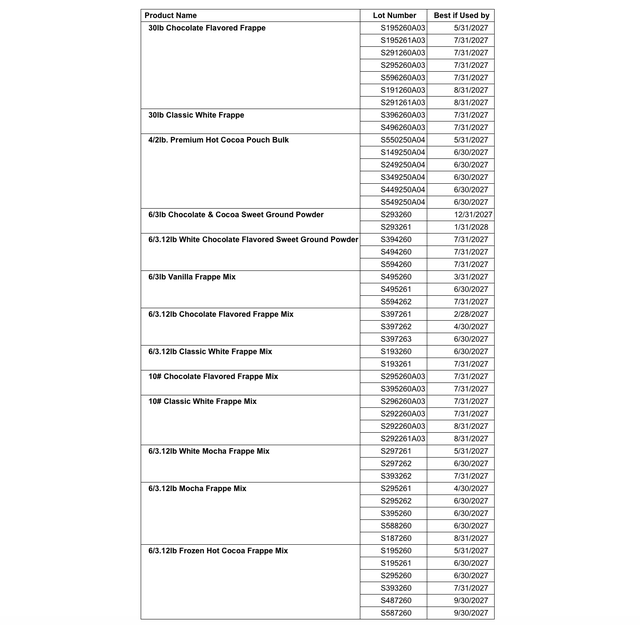 | Product Name | Lot Number | Best if Used by |
|---|---|---|
| 30lb Chocolate Flavored Frappe | S195260A03 | 5/31/2027 |
| | S195261A03 | 7/31/2027 |
| | S291260A03 | 7/31/2027 |
| | S295260A03 | 7/31/2027 |
| | S596260A03 | 7/31/2027 |
| | S191260A03 | 8/31/2027 |
| | S291261A03 | 8/31/2027 |
| 30lb Classic White Frappe | S396260A03 | 7/31/2027 |
| | S496260A03 | 7/31/2027 |
| 4/2lb. Premium Hot Cocoa Pouch Bulk | S550250A04 | 5/31/2027 |
| | S149250A04 | 6/30/2027 |
| | S249250A04 | 6/30/2027 |
| | S349250A04 | 6/30/2027 |
| | S449250A04 | 6/30/2027 |
| | S549250A04 | 6/30/2027 |
| 6/3lb Chocolate & Cocoa Sweet Ground Powder | S293260 | 12/31/2027 |
| | S293261 | 1/31/2028 |
| 6/3.12lb White Chocolate Flavored Sweet Ground Powder | S394260 | 7/31/2027 |
| | S494260 | 7/31/2027 |
| | S594260 | 7/31/2027 |
| 6/3lb Vanilla Frappe Mix | S495260 | 3/31/2027 |
| | S495261 | 6/30/2027 |
| | S594262 | 7/31/2027 |
| 6/3.12lb Chocolate Flavored Frappe Mix | S397261 | 2/28/2027 |
| | S397262 | 4/30/2027 |
| | S397263 | 6/30/2027 |
| 6/3.12lb Classic White Frappe Mix | S193260 | 6/30/2027 |
| | S193261 | 7/31/2027 |
| 10# Chocolate Flavored Frappe Mix | S295260A03 | 7/31/2027 |
| | S395260A03 | 7/31/2027 |
| 10# Classic White Frappe Mix | S296260A03 | 7/31/2027 |
| | S292260A03 | 7/31/2027 |
| | S292260A03 | 8/31/2027 |
| | S292261A03 | 8/31/2027 |
| 6/3.12lb White Mocha Frappe Mix | S297261 | 5/31/2027 |
| | S297262 | 6/30/2027 |
| | S393262 | 7/31/2027 |
| 6/3.12lb Mocha Frappe Mix | S295261 | 4/30/2027 |
| | S295262 | 6/30/2027 |
| | S395260 | 6/30/2027 |
| | S588260 | 6/30/2027 |
| | S187260 | 8/31/2027 |
| 6/3.12lb Frozen Hot Cocoa Frappe Mix | S195260 | 5/31/2027 |
| | S195261 | 6/30/2027 |
| | S295260 | 6/30/2027 |
| | S393260 | 7/31/2027 |
| | S487260 | 9/30/2027 |
| | S587260 | 9/30/2027 |